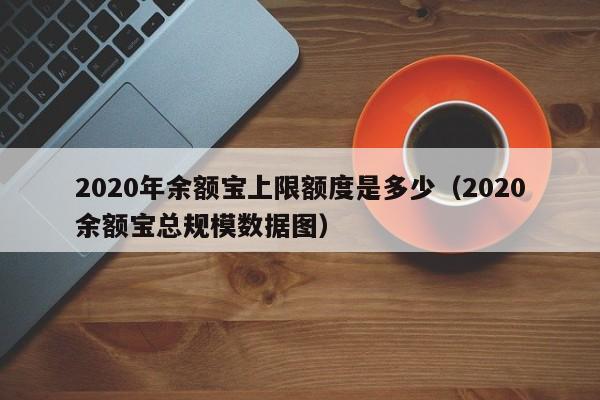 2020年余额宝上限额度是多少（2020余额宝总规模数据图）